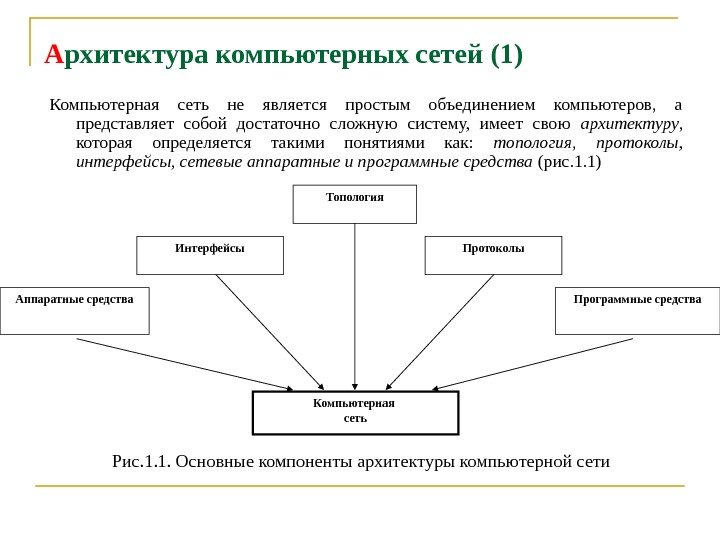 Архитектура компьютерных сетей (1)

Компьютерная сеть не является простым объединением компьютеров, а представляет собой достаточно сложную систему, имеет свою архитектуру, которая определяется такими понятиями как: топология, протоколы, интерфейсы, сетевые аппаратные и программные средства (рис.1.1)

Топология

Интерфейсы

Протоколы

Аппаратные средства

Программные средства

Компьютерная сеть

Рис.1.1. Основные компоненты архитектуры компьютерной сети